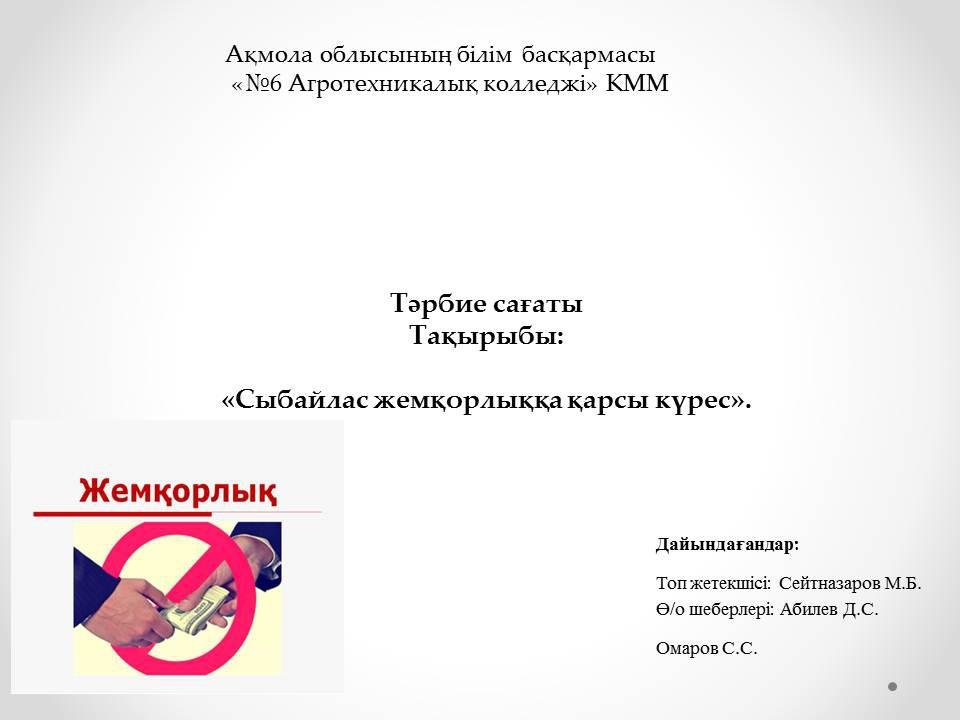 Ақмола облысының білім басқармасы
«№6 Агротехникалық колледжі» КММ

Тәрбие сағаты
Тақырыбы:

«Сыбайлас жемқорлыққа қарсы күрес».

Жемқорлық

Дайындағандар:

Топ жетекшісі: Сейтназаров М.Б.
Ө/о шеберлері: Абилев Д.С.

Омаров С.С.